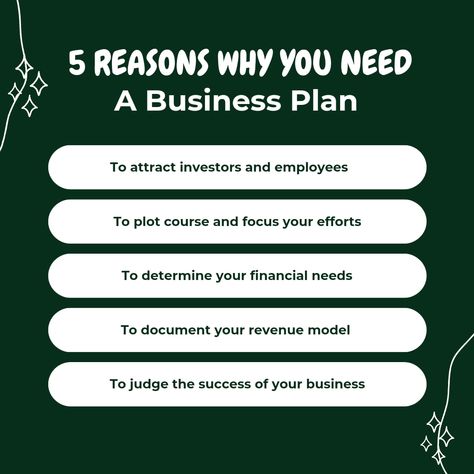 5 REASONS WHY YOU NEED
A Business Plan

To attract investors and employees

To plot course and focus your efforts

To determine your financial needs

To document your revenue model

To judge the success of your business